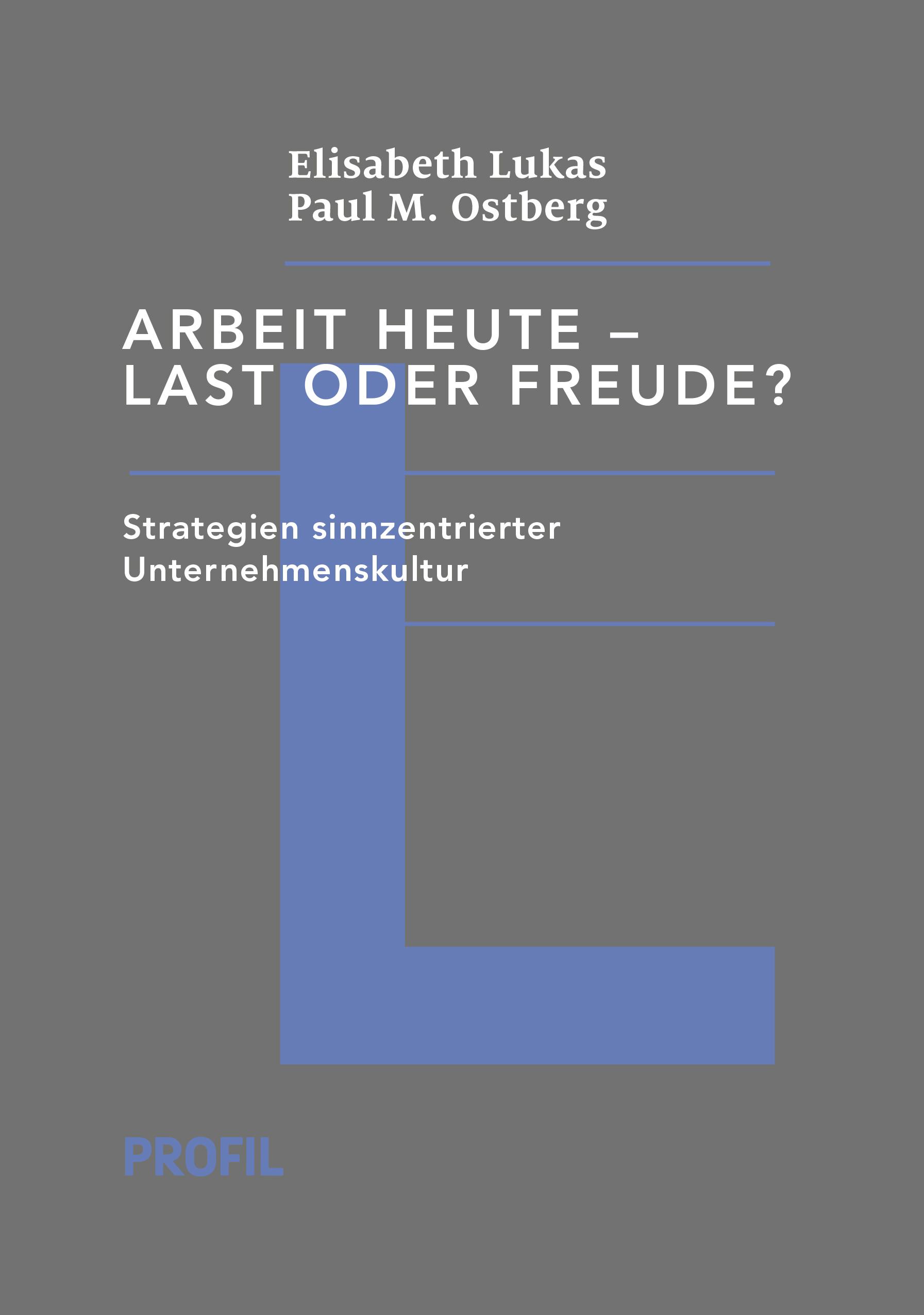 Elisabeth Lukas
Paul M. Ostberg

ARBEIT HEUTE –
LAST ODER FREUDE?

Strategien sinnzentrierter Unternehmenskultur

PROFIL